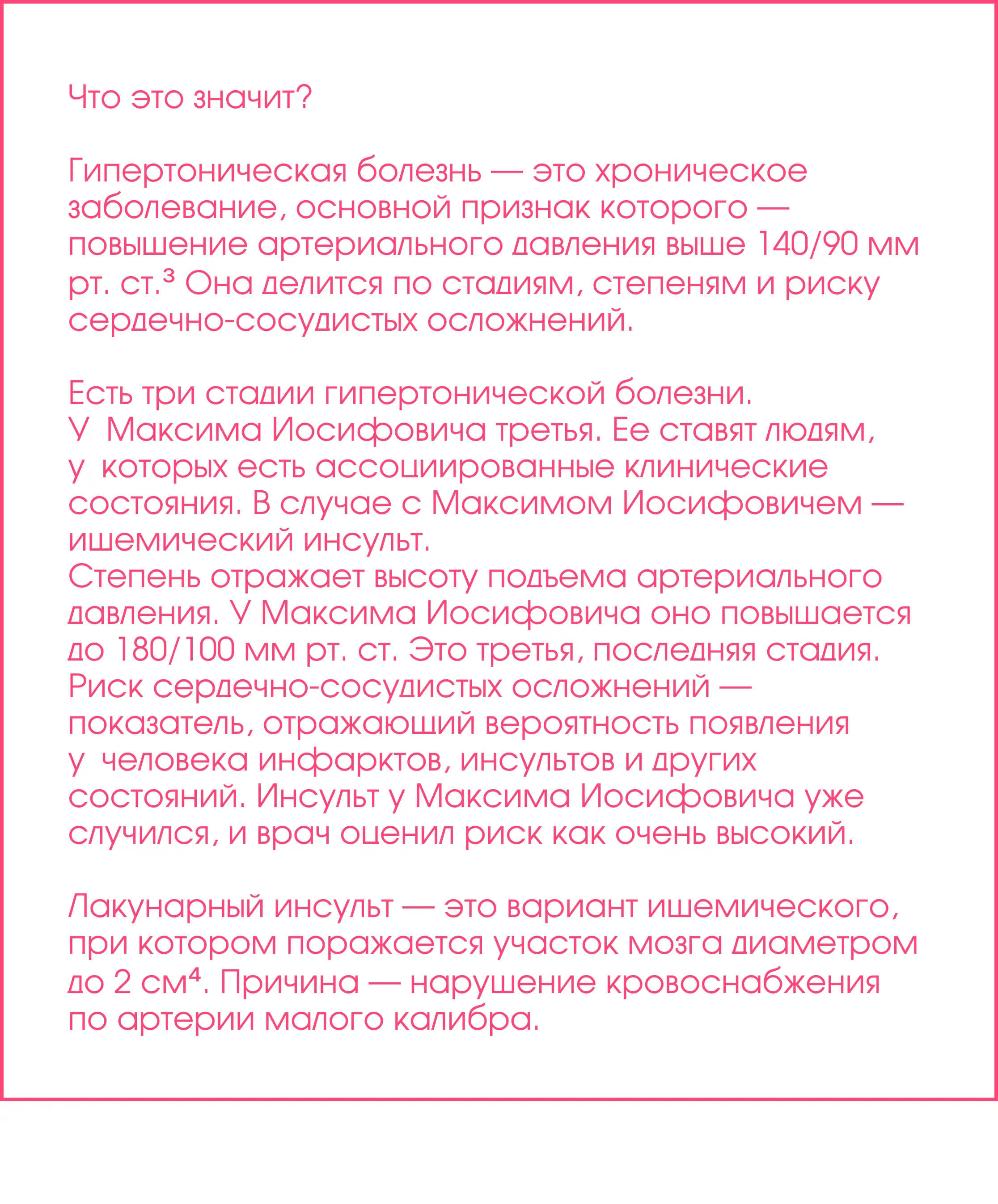 Что это значит?

Гипертоническая болезнь — это хроническое заболевание, основной признак которого — повышение артериального давления выше 140/90 мм рт. ст.³ Она делится по стадиям, степеням и риску сердечно-сосудистых осложнений.

Есть три стадии гипертонической болезни.
У Максима Иосифовича третья. Ее ставят людям, у которых есть ассоциированные клинические состояния. В случае с Максимом Иосифовичем — ишемический инсульт.
Степень отражает высоту подъема артериального давления. У Максима Иосифовича оно повышается до 180/100 мм рт. ст. Это третья, последняя стадия.
Риск сердечно-сосудистых осложнений — показатель, отражающий вероятность появления у человека инфарктов, инсультов и других состояний. Инсульт у Максима Иосифовича уже случился, и врач оценил риск как очень высокий.

Лакунарный инсульт — это вариант ишемического, при котором поражается участок мозга диаметром до 2 см⁴. Причина — нарушение кровоснабжения по артерии малого калибра.